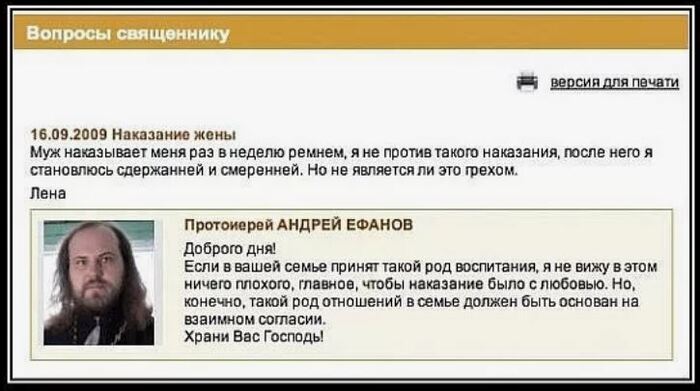 Вопросы священнику

версия для печати

16.09.2009 Наказание жены
Муж наказывает меня раз в неделю ремнем, я не против такого наказания, после него я становлюсь сдержанней и смеренней. Но не является ли это грехом.

Лена

Протоиерей АНДРЕЙ ЕФАНОВ

Доброго дня!
Если в вашей семье принят такой род воспитания, я не вижу в этом ничего плохого, главное, чтобы наказание было с любовью. Но, конечно, такой род отношений в семье должен быть основан на взаимном согласии.
Храни Вас Господь!